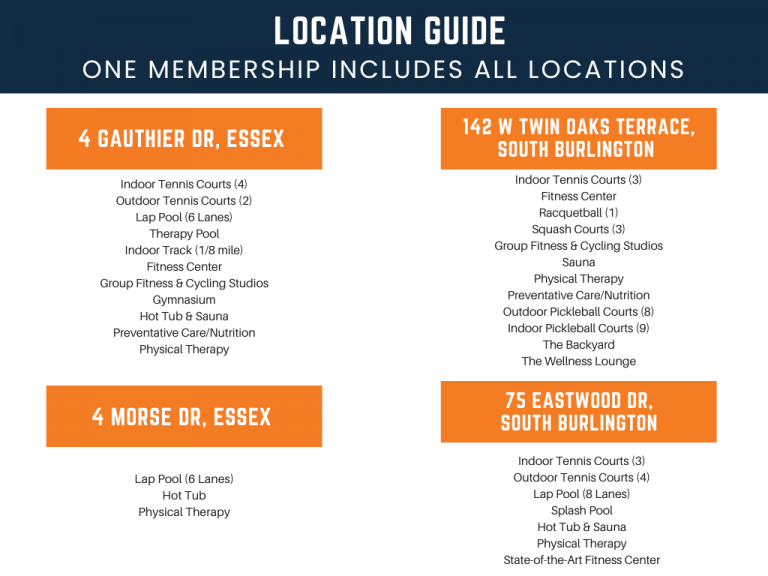 LOCATION GUIDE
ONE MEMBERSHIP INCLUDES ALL LOCATIONS

4 GAUTHIER DR, ESSEX

Indoor Tennis Courts (4)
Outdoor Tennis Courts (2)
Lap Pool (6 Lanes)
Therapy Pool
Indoor Track (1/8 mile)
Fitness Center
Group Fitness & Cycling Studios
Gymnasium
Hot Tub & Sauna
Preventative Care/Nutrition
Physical Therapy

4 MORSE DR, ESSEX

Lap Pool (6 Lanes)
Hot Tub
Physical Therapy

142 W TWIN OAKS TERRACE, SOUTH BURLINGTON

Indoor Tennis Courts (3)
Fitness Center
Racquetball (1)
Squash Courts (3)
Group Fitness & Cycling Studios
Sauna
Physical Therapy
Preventative Care/Nutrition
Outdoor Pickleball Courts (8)
Indoor Pickleball Courts (9)
The Backyard
The Wellness Lounge

75 EASTWOOD DR, SOUTH BURLINGTON

Indoor Tennis Courts (3)
Outdoor Tennis Courts (4)
Lap Pool (8 Lanes)
Splash Pool
Hot Tub & Sauna
Physical Therapy
State-of-the-Art Fitness Center